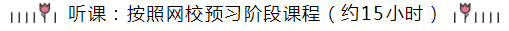 听课：按照网校预习阶段课程（约15小时）